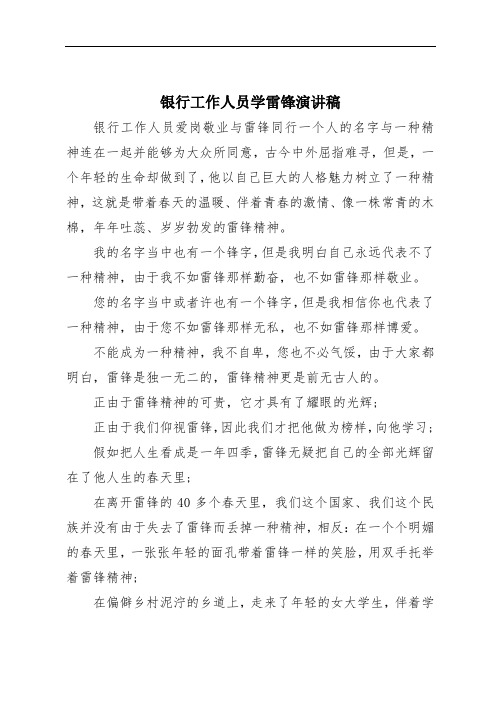 银行工作人员学雷锋演讲稿

银行工作人员爱岗敬业与雷锋同行一个人的名字与一种精神连在一起并能够为大众所同意，古今中外屈指难寻，但是，一个年轻的生命却做到了，他以自己巨大的人格魅力树立了一种精神，这就是带着春天的温暖、伴着青春的激情、像一株常青的木棉，年年吐蕊、岁岁勃发的雷锋精神。

我的名字当中也有一个锋字，但是我明白自己永远代表不了一种精神，由于我不如雷锋那样勤奋，也不如雷锋那样敬业。

您的名字当中或者许也有一个锋字，但是我相信你也代表了一种精神，由于您不如雷锋那样无私，也不如雷锋那样博爱。

不能成为一种精神，我不自卑，您也不必气馁，由于大家都明白，雷锋是独一无二的，雷锋精神更是前无古人的。

正由于雷锋精神的可贵，它才具有了耀眼的光辉；

正由于我们仰视雷锋，因此我们才把他做为榜样，向他学习；

假如把人生看成是一年四季，雷锋无疑把自己的全部光辉留在了他人生的春天里；

在离开雷锋的 40 多个春天里，我们这个国家、我们这个民族并没有由于失去了雷锋而丢掉一种精神，相反：在一个个明媚的春天里，一张张年轻的面孔带着雷锋一样的笑脸，用双手托举着雷锋精神；

在偏僻乡村泥泞的乡道上，走来了年轻的女大学生，伴着学